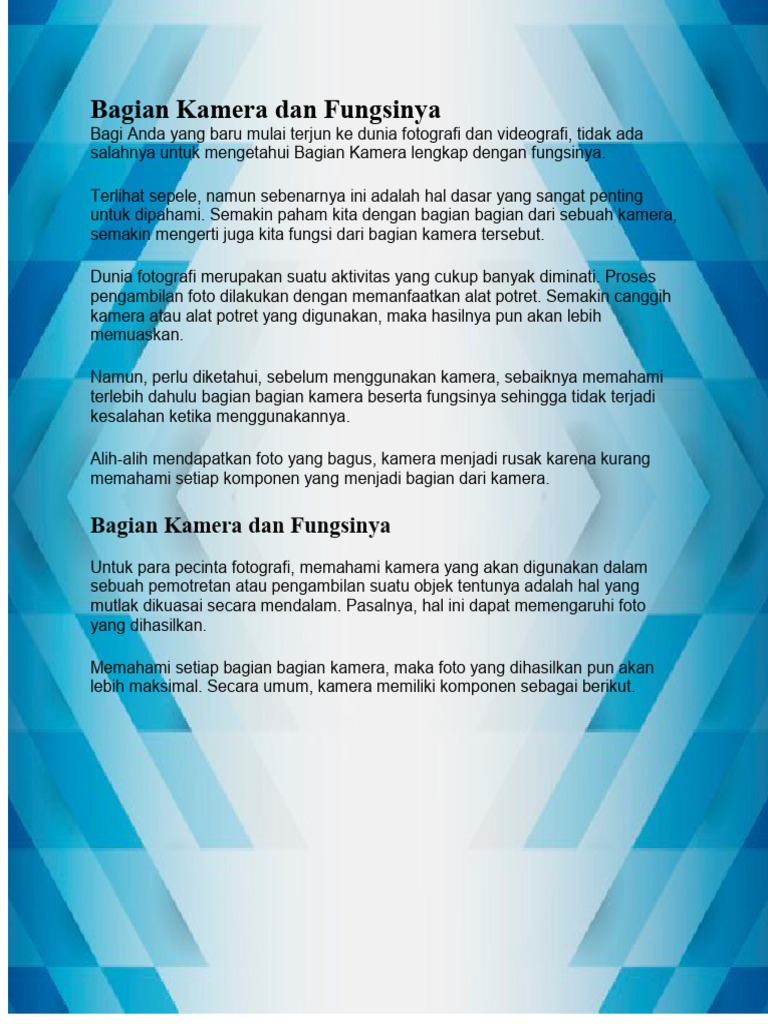 Bagian Kamera dan Fungsinya
Bagi Anda yang baru mulai terjun ke dunia fotografi dan videografi, tidak ada salahnya untuk mengetahui Bagian Kamera lengkap dengan fungsinya.

Terlihat sepele, namun sebenarnya ini adalah hal dasar yang sangat penting untuk dipahami. Semakin paham kita dengan bagian bagian dari sebuah kamera, semakin mengerti juga kita fungsi dari bagian kamera tersebut.

Dunia fotografi merupakan suatu aktivitas yang cukup banyak diminati. Proses pengambilan foto dilakukan dengan memanfaatkan alat potret. Semakin canggih kamera atau alat potret yang digunakan, maka hasilnya pun akan lebih memuaskan.

Namun, perlu diketahui, sebelum menggunakan kamera, sebaiknya memahami terlebih dahulu bagian bagian kamera beserta fungsinya sehingga tidak terjadi kesalahan ketika menggunakannya.

Alih-alih mendapatkan foto yang bagus, kamera menjadi rusak karena kurang memahami setiap komponen yang menjadi bagian dari kamera.

Bagian Kamera dan Fungsinya

Untuk para pecinta fotografi, memahami kamera yang akan digunakan dalam sebuah pemotretan atau pengambilan suatu objek tentunya adalah hal yang mutlak dikuasai secara mendalam. Pasalnya, hal ini dapat memengaruhi foto yang dihasilkan.

Memahami setiap bagian bagian kamera, maka foto yang dihasilkan pun akan lebih maksimal. Secara umum, kamera memiliki komponen sebagai berikut.